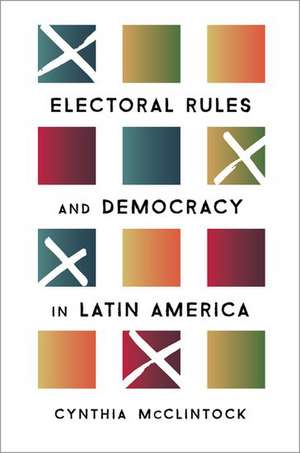 ELECTORAL RULES

AND DEMOCRACY

IN LATIN AMERICA

CYNTHIA McCLINTOCK